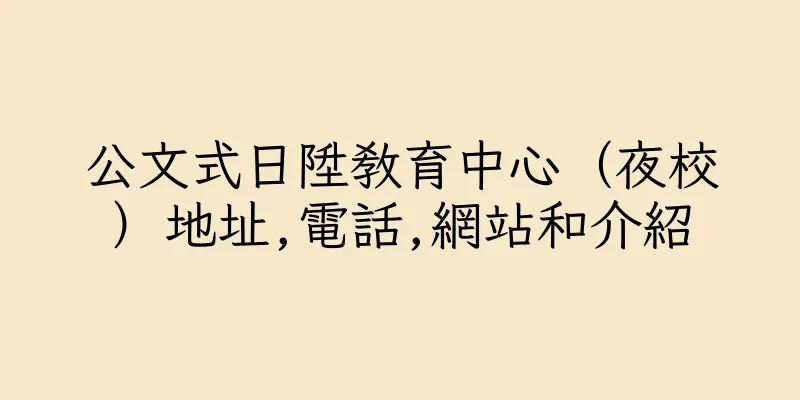 公文式日陞教育中心（夜校）地址,電話,網站和介紹